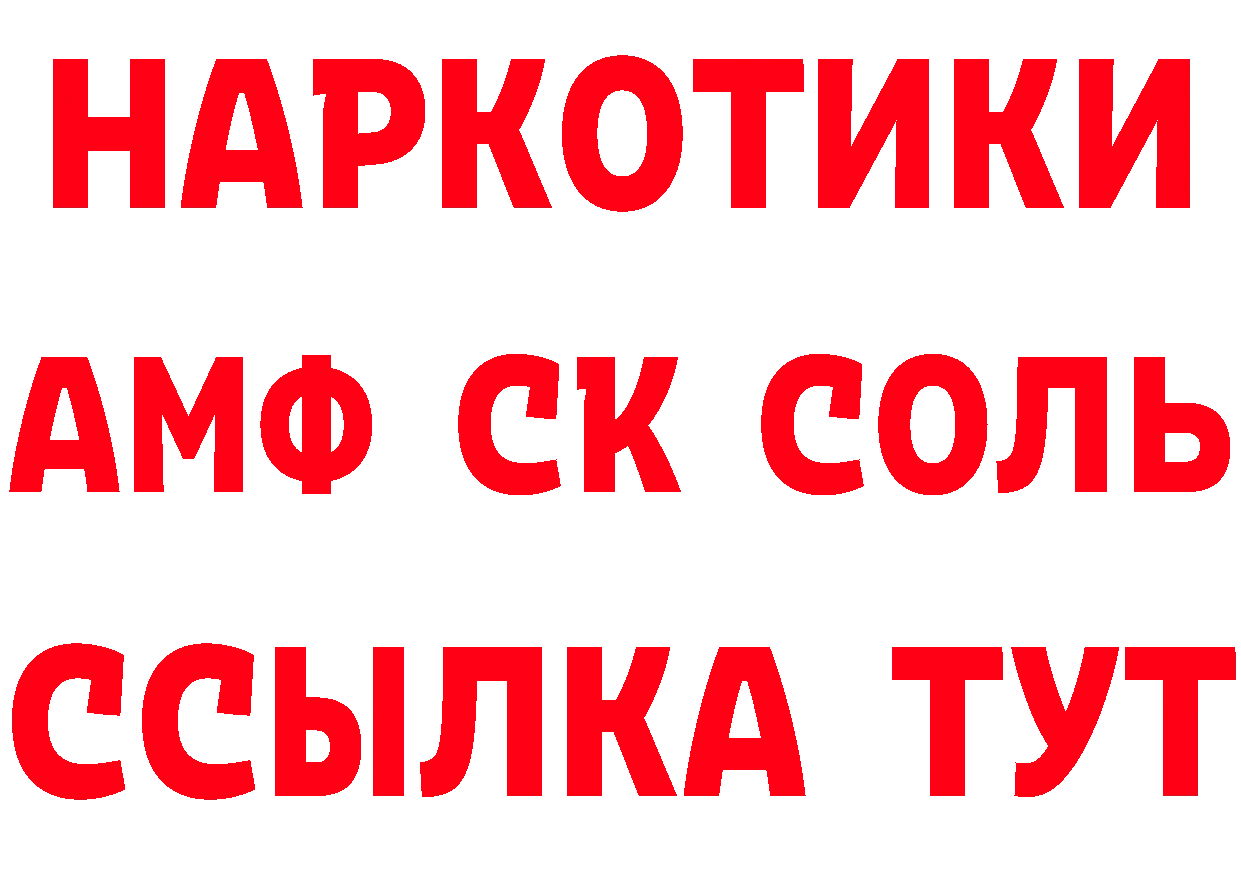 НАРКОТИКИ
АМФ СК СОЛЬ
ССЫЛКА ТУТ